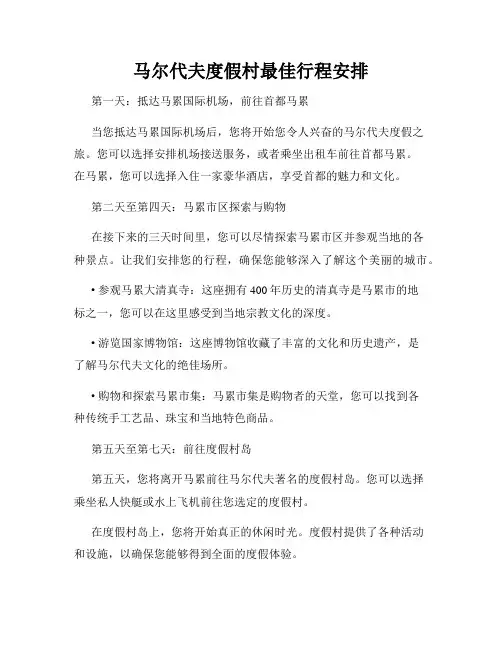 马尔代夫度假村最佳行程安排

第一天：抵达马累国际机场，前往首都马累

当您抵达马累国际机场后，您将开始您令人兴奋的马尔代夫度假之旅。您可以选择安排机场接送服务，或者乘坐出租车前往首都马累。在马累，您可以选择入住一家豪华酒店，享受首都的魅力和文化。

第二天至第四天：马累市区探索与购物

在接下来的三天时间里，您可以尽情探索马累市区并参观当地的各种景点。让我们安排您的行程，确保您能够深入了解这个美丽的城市。

• 参观马累大清真寺：这座拥有 400 年历史的清真寺是马累市的地标之一，您可以在这里感受到当地宗教文化的深度。

• 游览国家博物馆：这座博物馆收藏了丰富的文化和历史遗产，是了解马尔代夫文化的绝佳场所。

• 购物和探索马累市集：马累市集是购物者的天堂，您可以找到各种传统手工艺品、珠宝和当地特色商品。

第五天至第七天：前往度假村岛

第五天，您将离开马累前往马尔代夫著名的度假村岛。您可以选择乘坐私人快艇或水上飞机前往您选定的度假村。

在度假村岛上，您将开始真正的休闲时光。度假村提供了各种活动和设施，以确保您能够得到全面的度假体验。